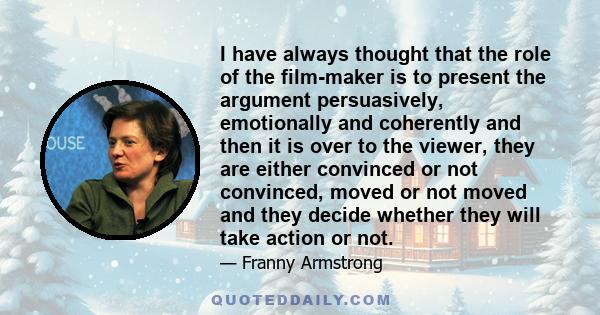 OUSE

I have always thought that the role of the film-maker is to present the argument persuasively, emotionally and coherently and then it is over to the viewer, they are either convinced or not convinced, moved or not moved and they decide whether they will take action or not.

— Franny Armstrong

QUOTEDDAILY.COM